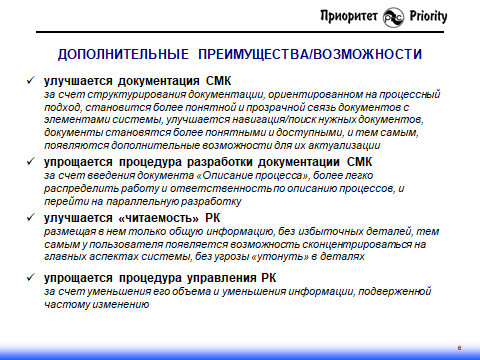 Приоритет Priority

ДОПОЛНИТЕЛЬНЫЕ ПРЕИМУЩЕСТВА/ВОЗМОЖНОСТИ

✓ улучшается документация СМК
за счет структурирования документации, ориентированном на процессный подход, становится более понятной и прозрачной связь документов с элементами системы, улучшается навигация/поиск нужных документов, документы становятся более понятными и доступными, и тем самым, появляются дополнительные возможности для их актуализации

✓ упрощается процедура разработки документации СМК
за счет введения документа «Описание процесса», более легко распределить работу и ответственность по описанию процессов, и перейти на параллельную разработку

✓ улучшается «читаемость» РК
размещая в нем только общую информацию, без избыточных деталей, тем самым у пользователя появляется возможность сконцентрироваться на главных аспектах системы, без угрозы «утонуть» в деталях

✓ упрощается процедура управления РК
за счет уменьшения его объема и уменьшения информации, подверженной частому изменению

8